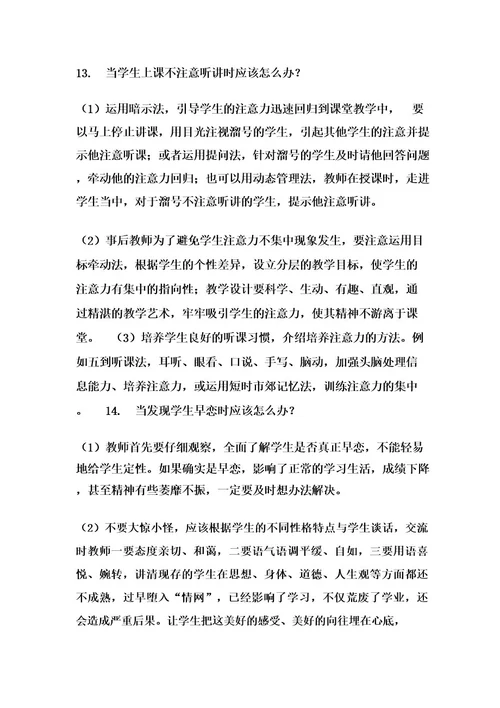 13. 当学生上课不注意听讲时应该怎么办？

（1）运用暗示法，引导学生的注意力迅速回归到课堂教学中， 要以马上停止讲课，用目光注视溜号的学生，引起其他学生的注意并提示他注意听课；或者运用提问法，针对溜号的学生及时请他回答问题，牵动他的注意力回归；也可以用动态管理法，教师在授课时，走进学生当中，对于溜号不注意听讲的学生，提示他注意听讲。

（2）事后教师为了避免学生注意力不集中现象发生，要注意运用目标牵动法，根据学生的个性差异，设立分层的教学目标，使学生的注意力有集中的指向性；教学设计要科学、生动、有趣、直观，通过精湛的教学艺术，牢牢吸引学生的注意力，使其精神不游离于课堂。 （3）培养学生良好的听课习惯，介绍培养注意力的方法。例如五到听课法，耳听、眼看、口说、手写、脑动，加强头脑处理信息能力、培养注意力，或运用短时市郊记忆法，训练注意力的集中。 14. 当发现学生早恋时应该怎么办？

（1）教师首先要仔细观察，全面了解学生是否真正早恋，不能轻易地给学生定性。如果确实是早恋，影响了正常的学习生活，成绩下降，甚至精神有些萎靡不振，一定要及时想办法解决。

（2）不要大惊小怪，应该根据学生的不同性格特点与学生谈话，交流时教师一要态度亲切、和蔼，二要语气语调平缓、自如，三要用语喜悦、婉转，讲清现存的学生在思想、身体、道德、人生观等方面都还不成熟，过早堕入“情网”，已经影响了学习，不仅荒废了学业，还会造成严重后果。让学生把这美好的感受、美好的向往埋在心底，